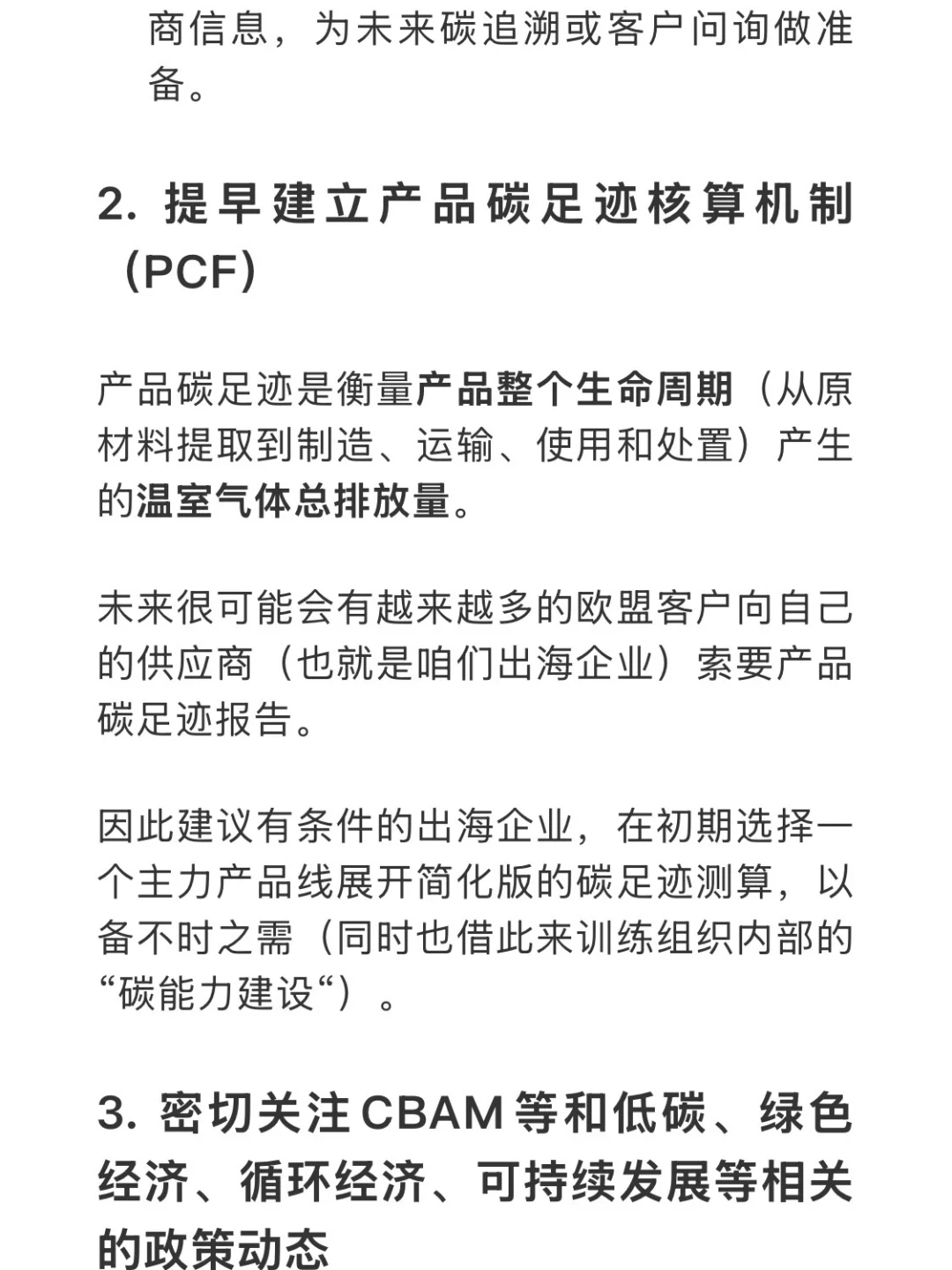 商信息，为未来碳追溯或客户问询做准备。

2. 提早建立产品碳足迹核算机制（PCF）

产品碳足迹是衡量产品整个生命周期（从原材料提取到制造、运输、使用和处置）产生的温室气体总排放量。

未来很可能会有越来越多的欧盟客户向自己的供应商（也就是咱们出海企业）索要产品碳足迹报告。

因此建议有条件的出海企业，在初期选择一个主力产品线展开简化版的碳足迹测算，以备不时之需（同时也借此来训练组织内部的“碳能力建设“）。

3. 密切关注CBAM等和低碳、绿色经济、循环经济、可持续发展等相关的政策动态